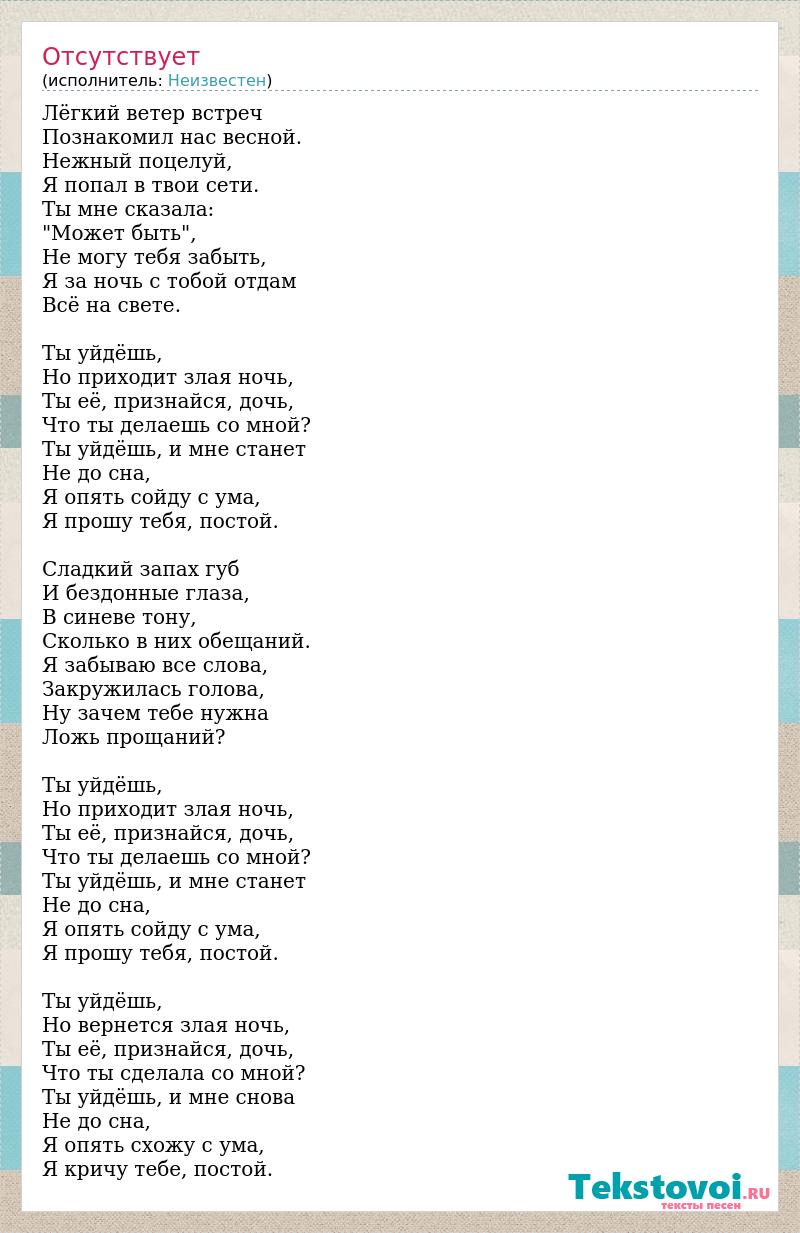 Отсутствует
(исполнитель: Неизвестен)

Лёгкий ветер встреч
Познакомил нас весной.
Нежный поцелуй,
Я попал в твои сети.
Ты мне сказала:
"Может быть",
Не могу тебя забыть,
Я за ночь с тобой отдам
Всё на свете.

Ты уйдёшь,
Но приходит злая ночь,
Ты её, признайся, дочь,
Что ты делаешь со мной?
Ты уйдёшь, и мне станет
Не до сна,
Я опять сойду с ума,
Я прошу тебя, постой.

Сладкий запах губ
И бездонные глаза,
В синеве тону,
Сколько в них обещаний.
Я забываю все слова,
Закружилась голова,
Ну зачем тебе нужна
Ложь прощаний?

Ты уйдёшь,
Но приходит злая ночь,
Ты её, признайся, дочь,
Что ты делаешь со мной?
Ты уйдёшь, и мне станет
Не до сна,
Я опять сойду с ума,
Я прошу тебя, постой.

Ты уйдёшь,
Но вернется злая ночь,
Ты её, признайся, дочь,
Что ты сделала со мной?
Ты уйдёшь, и мне снова
Не до сна,
Я опять схожу с ума,
Я кричу тебе, постой.

Tekstovoi.RU
тексты песен